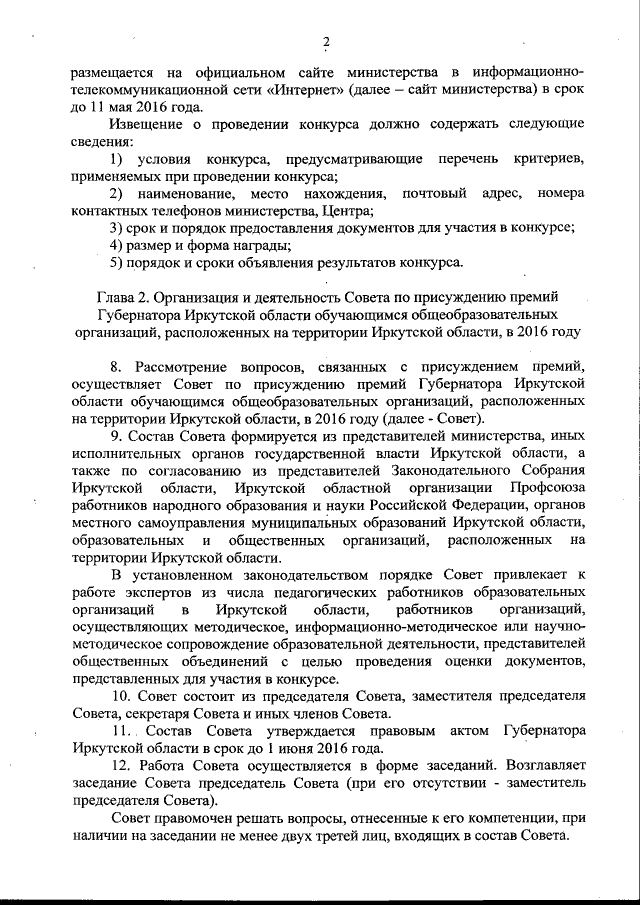 2

размещается на официальном сайте министерства в информационно-телекоммуникационной сети «Интернет» (далее – сайт министерства) в срок до 11 мая 2016 года.

Извещение о проведении конкурса должно содержать следующие сведения:

1) условия конкурса, предусматривающие перечень критериев, применяемых при проведении конкурса;

2) наименование, место нахождения, почтовый адрес, номера контактных телефонов министерства, Центра;

3) срок и порядок предоставления документов для участия в конкурсе;

4) размер и форма награды;

5) порядок и сроки объявления результатов конкурса.

Глава 2. Организация и деятельность Совета по присуждению премий Губернатора Иркутской области обучающимся общеобразовательных организаций, расположенных на территории Иркутской области, в 2016 году

8. Рассмотрение вопросов, связанных с присуждением премий, осуществляет Совет по присуждению премий Губернатора Иркутской области обучающимся общеобразовательных организаций, расположенных на территории Иркутской области, в 2016 году (далее - Совет).

9. Состав Совета формируется из представителей министерства, иных исполнительных органов государственной власти Иркутской области, а также по согласованию из представителей Законодательного Собрания Иркутской области, Иркутской областной организации Профсоюза работников народного образования и науки Российской Федерации, органов местного самоуправления муниципальных образований Иркутской области, образовательных и общественных организаций, расположенных на территории Иркутской области.

В установленном законодательством порядке Совет привлекает к работе экспертов из числа педагогических работников образовательных организаций в Иркутской области, работников организаций, осуществляющих методическое, информационно-методическое или научно-методическое сопровождение образовательной деятельности, представителей общественных объединений с целью проведения оценки документов, представленных для участия в конкурсе.

10. Совет состоит из председателя Совета, заместителя председателя Совета, секретаря Совета и иных членов Совета.

11. Состав Совета утверждается правовым актом Губернатора Иркутской области в срок до 1 июня 2016 года.

12. Работа Совета осуществляется в форме заседаний. Возглавляет заседание Совета председатель Совета (при его отсутствии - заместитель председателя Совета).

Совет правомочен решать вопросы, отнесенные к его компетенции, при наличии на заседании не менее двух третей лиц, входящих в состав Совета.